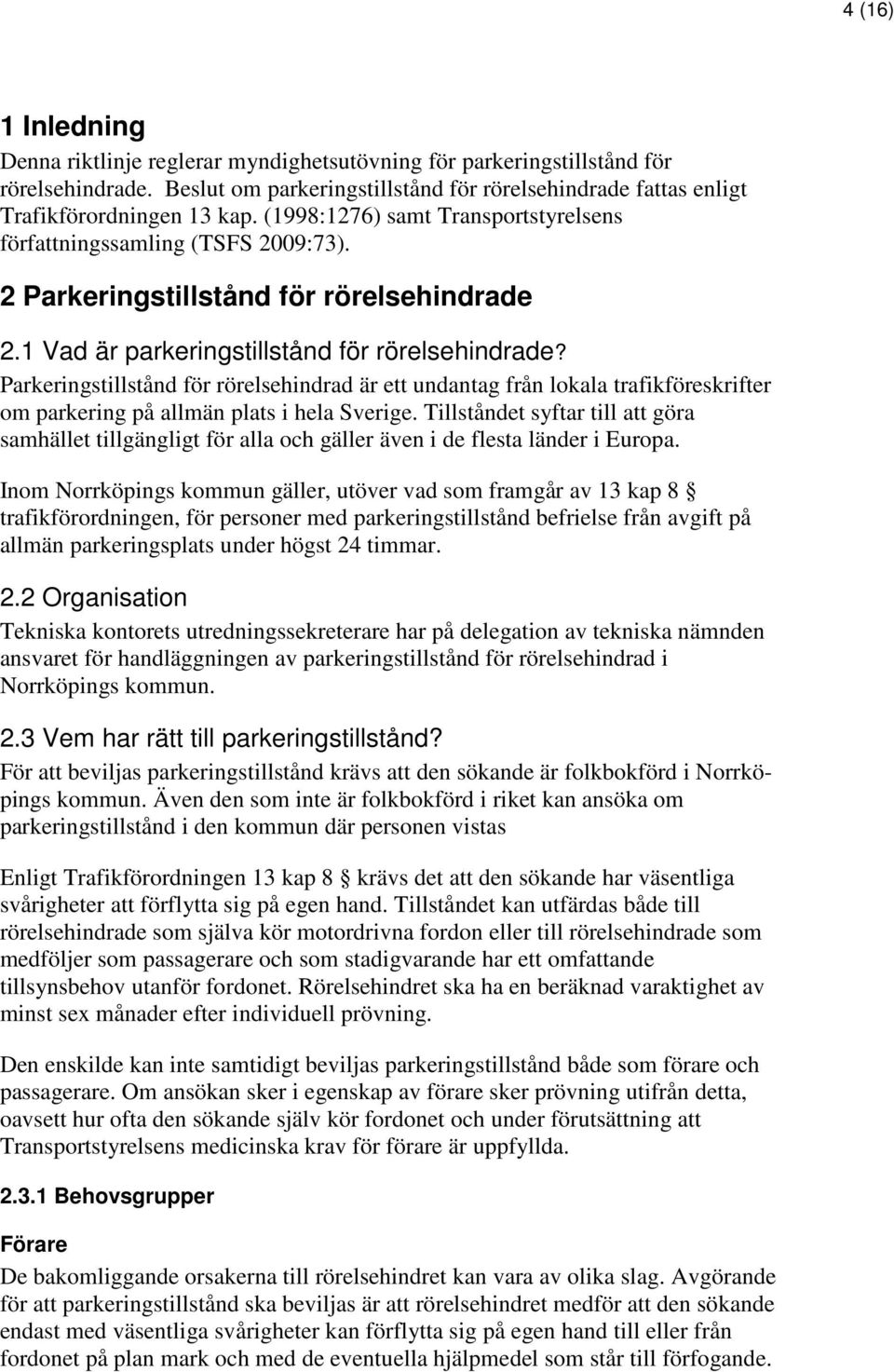 4 (16)

1 Inledning

Denna riktlinje reglerar myndighetsutövning för parkeringstillstånd för rörelsehindrade. Beslut om parkeringstillstånd för rörelsehindrade fattas enligt Trafikförordningen 13 kap. (1998:1276) samt Transportstyrelsens författningssamling (TSFS 2009:73).

2 Parkeringstillstånd för rörelsehindrade

2.1 Vad är parkeringstillstånd för rörelsehindrade?

Parkeringstillstånd för rörelsehindrad är ett undantag från lokala trafikföreskrifter om parkering på allmän plats i hela Sverige. Tillståndet syftar till att göra samhället tillgängligt för alla och gäller även i de flesta länder i Europa.

Inom Norrköpings kommun gäller, utöver vad som framgår av 13 kap 8 § trafikförordningen, för personer med parkeringstillstånd befrielse från avgift på allmän parkeringsplats under högst 24 timmar.

2.2 Organisation

Tekniska kontorets utredningssekreterare har på delegation av tekniska nämnden ansvaret för handläggningen av parkeringstillstånd för rörelsehindrad i Norrköpings kommun.

2.3 Vem har rätt till parkeringstillstånd?

För att beviljas parkeringstillstånd krävs att den sökande är folkbokförd i Norrköpings kommun. Även den som inte är folkbokförd i riket kan ansöka om parkeringstillstånd i den kommun där personen vistas

Enligt Trafikförordningen 13 kap 8 § krävs det att den sökande har väsentliga svårigheter att förflytta sig på egen hand. Tillståndet kan utfärdas både till rörelsehindrade som själva kör motordrivna fordon eller till rörelsehindrade som medföljer som passagerare och som stadigvarande har ett omfattande tillsynsbehov utanför fordonet. Rörelsehindret ska ha en beräknad varaktighet av minst sex månader efter individuell prövning.

Den enskilde kan inte samtidigt beviljas parkeringstillstånd både som förare och passagerare. Om ansökan sker i egenskap av förare sker prövning utifrån detta, oavsett hur ofta den sökande själv kör fordonet och under förutsättning att Transportstyrelsens medicinska krav för förare är uppfyllda.

2.3.1 Behovsgrupper

Förare

De bakomliggande orsakerna till rörelsehindret kan vara av olika slag. Avgörande för att parkeringstillstånd ska beviljas är att rörelsehindret medför att den sökande endast med väsentliga svårigheter kan förflytta sig på egen hand till eller från fordonet på plan mark och med de eventuella hjälpmedel som står till förfogande.